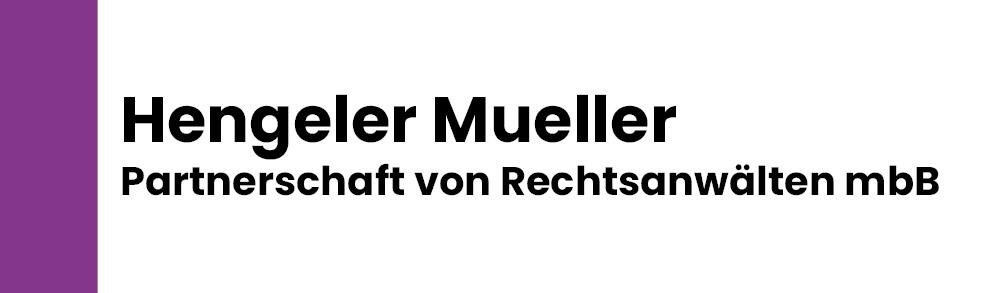 Hengeler Mueller
Partnerschaft von Rechtsanwälten mbB